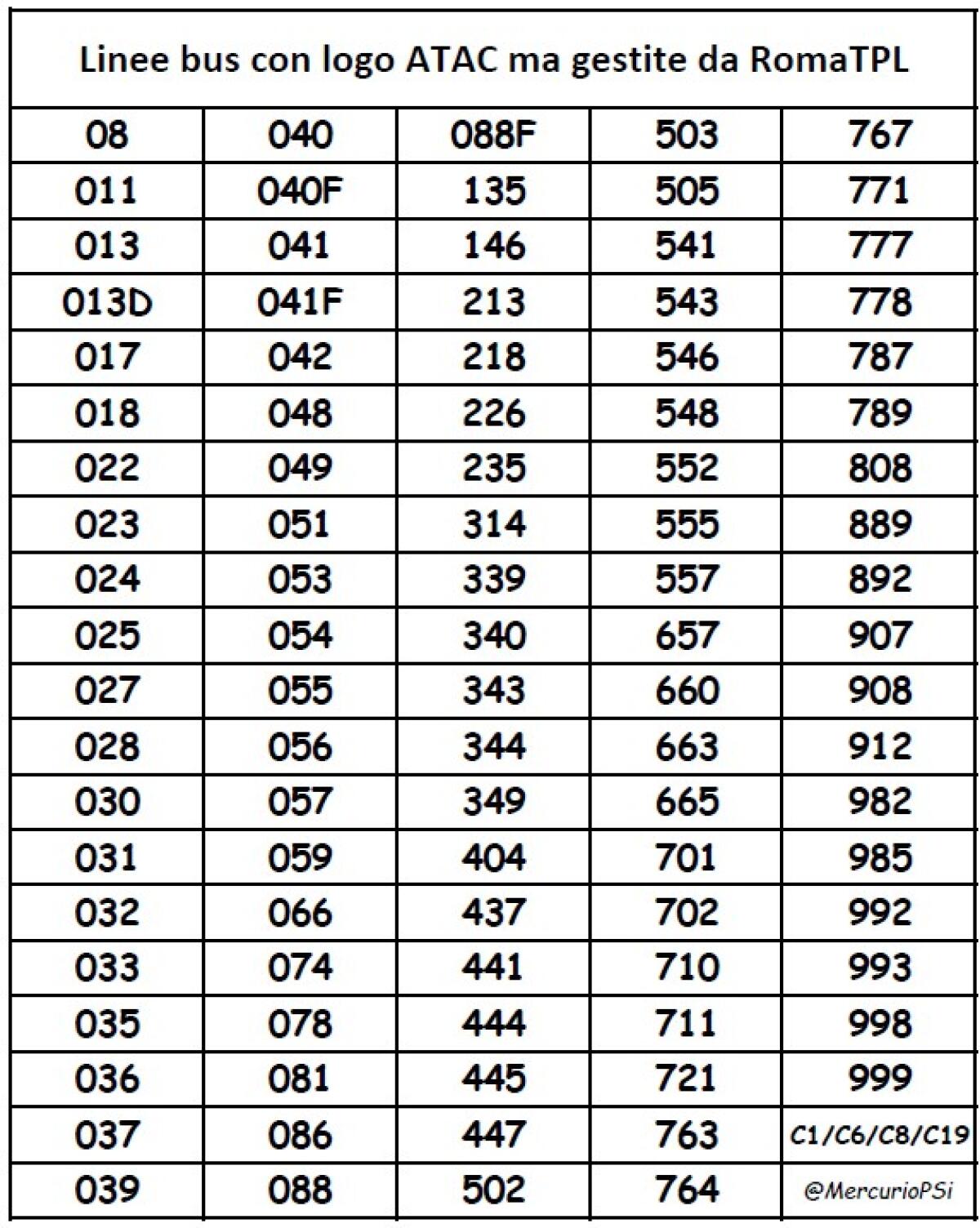 | Linee bus con logo ATAC ma gestite da RomaTPL | | | | |
|---|---|---|---|---|
| 08 | 040 | 088F | 503 | 767 |
| 011 | 040F | 135 | 505 | 771 |
| 013 | 041 | 146 | 541 | 777 |
| 013D | 041F | 213 | 543 | 778 |
| 017 | 042 | 218 | 546 | 787 |
| 018 | 048 | 226 | 548 | 789 |
| 022 | 049 | 235 | 552 | 808 |
| 023 | 051 | 314 | 555 | 889 |
| 024 | 053 | 339 | 557 | 892 |
| 025 | 054 | 340 | 657 | 907 |
| 027 | 055 | 343 | 660 | 908 |
| 028 | 056 | 344 | 663 | 912 |
| 030 | 057 | 349 | 665 | 982 |
| 031 | 059 | 404 | 701 | 985 |
| 032 | 066 | 437 | 702 | 992 |
| 033 | 074 | 441 | 710 | 993 |
| 035 | 078 | 444 | 711 | 998 |
| 036 | 081 | 445 | 721 | 999 |
| 037 | 086 | 447 | 763 | C1/C6/C8/C19 |
| 039 | 088 | 502 | 764 | @MercurioPSi |